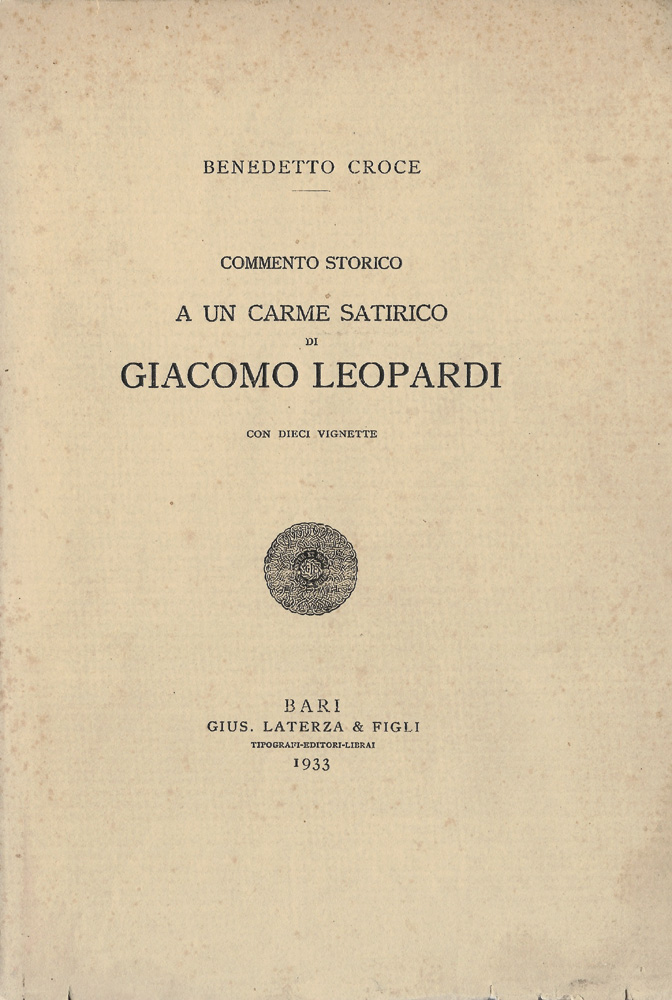 BENEDETTO CROCE

COMMENTO STORICO

A UN CARME SATIRICO

DI

GIACOMO LEOPARDI

CON DIECI VIGNETTE

BARI

GIUS. LATERZA & FIGLI

TIPOGRAFI-EDITORI-LIBRAI

1933